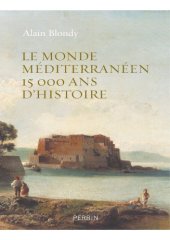 Alain Blondy

LE MONDE MÉDITERRANÉEN 15 000 ANS D'HISTOIRE

PERRIN